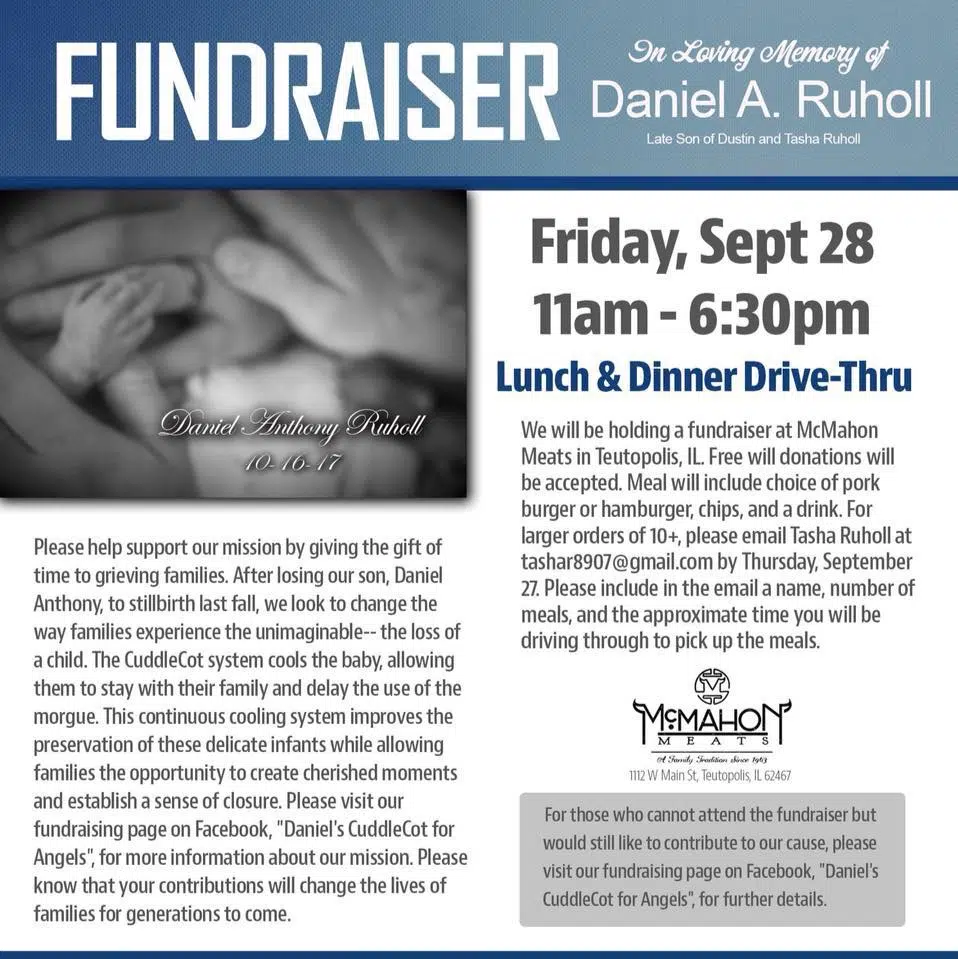 FUNDRAISER

In Loving Memory of
Daniel A. Ruholl
Late Son of Dustin and Tasha Ruholl

Daniel Anthony Ruholl
10-16-17

Please help support our mission by giving the gift of time to grieving families. After losing our son, Daniel Anthony, to stillbirth last fall, we look to change the way families experience the unimaginable-- the loss of a child. The CuddleCot system cools the baby, allowing them to stay with their family and delay the use of the morgue. This continuous cooling system improves the preservation of these delicate infants while allowing families the opportunity to create cherished moments and establish a sense of closure. Please visit our fundraising page on Facebook, "Daniel's CuddleCot for Angels", for more information about our mission. Please know that your contributions will change the lives of families for generations to come.

Friday, Sept 28
11am - 6:30pm
Lunch & Dinner Drive-Thru

We will be holding a fundraiser at McMahon Meats in Teutopolis, IL. Free will donations will be accepted. Meal will include choice of pork burger or hamburger, chips, and a drink. For larger orders of 10+, please email Tasha Ruholl at tashar8907@gmail.com by Thursday, September 27. Please include in the email a name, number of meals, and the approximate time you will be driving through to pick up the meals.

McMAHON
MEATS
A Family Tradition Since 1963
1112 W Main St, Teutopolis, IL 62467

For those who cannot attend the fundraiser but would still like to contribute to our cause, please visit our fundraising page on Facebook, "Daniel's CuddleCot for Angels", for further details.